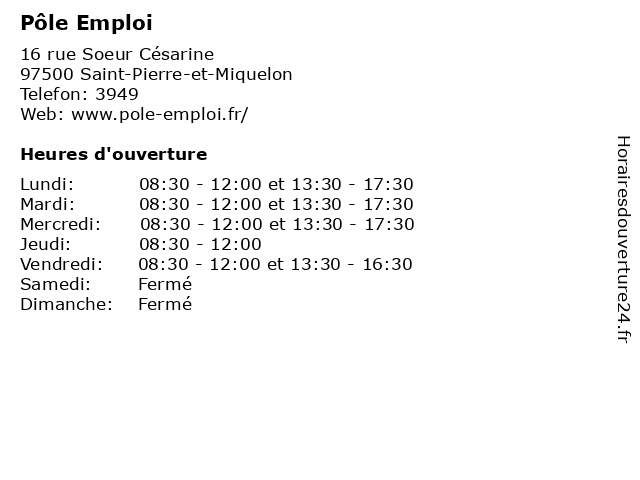 Pôle Emploi

16 rue Soeur Césarine
97500 Saint-Pierre-et-Miquelon
Telefon: 3949
Web: www.pole-emploi.fr/

Heures d'ouverture

Lundi: 08:30 - 12:00 et 13:30 - 17:30
Mardi: 08:30 - 12:00 et 13:30 - 17:30
Mercredi: 08:30 - 12:00 et 13:30 - 17:30
Jeudi: 08:30 - 12:00
Vendredi: 08:30 - 12:00 et 13:30 - 16:30
Samedi: Fermé
Dimanche: Fermé

Horairesdouverture24.fr